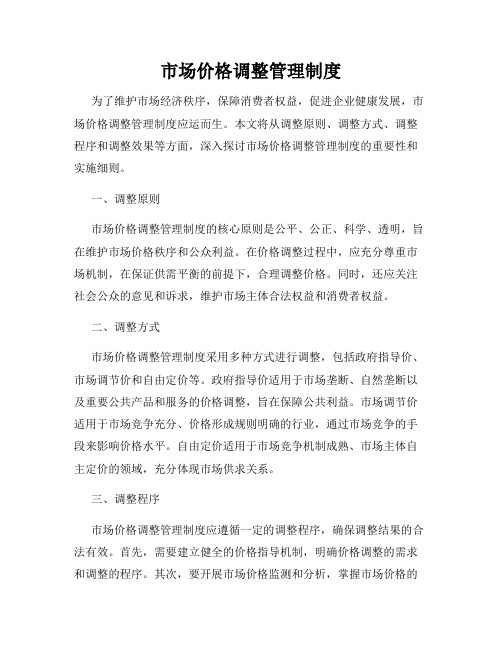 市场价格调整管理制度

为了维护市场经济秩序，保障消费者权益，促进企业健康发展，市场价格调整管理制度应运而生。本文将从调整原则、调整方式、调整程序和调整效果等方面，深入探讨市场价格调整管理制度的重要性和实施细则。

一、调整原则

市场价格调整管理制度的核心原则是公平、公正、科学、透明，旨在维护市场价格秩序和公众利益。在价格调整过程中，应充分尊重市场机制，在保证供需平衡的前提下，合理调整价格。同时，还应关注社会公众的意见和诉求，维护市场主体合法权益和消费者权益。

二、调整方式

市场价格调整管理制度采用多种方式进行调整，包括政府指导价、市场调节价和自由定价等。政府指导价适用于市场垄断、自然垄断以及重要公共产品和服务的价格调整，旨在保障公共利益。市场调节价适用于市场竞争充分、价格形成规则明确的行业，通过市场竞争的手段来影响价格水平。自由定价适用于市场竞争机制成熟、市场主体自主定价的领域，充分体现市场供求关系。

三、调整程序

市场价格调整管理制度应遵循一定的调整程序，确保调整结果的合法有效。首先，需要建立健全的价格指导机制，明确价格调整的需求和调整的程序。其次，要开展市场价格监测和分析，掌握市场价格的